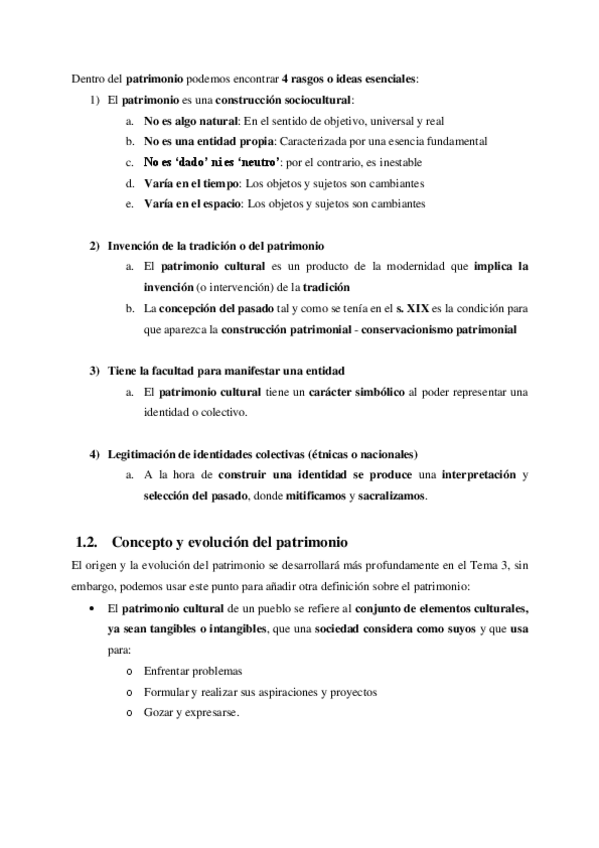 Dentro del patrimonio podemos encontrar 4 rasgos o ideas esenciales:

1) El patrimonio es una construcción sociocultural:
a. No es algo natural: En el sentido de objetivo, universal y real
b. No es una entidad propia: Caracterizada por una esencia fundamental
c. No es 'dado' ni es 'neutro': por el contrario, es inestable
d. Varía en el tiempo: Los objetos y sujetos son cambiantes
e. Varía en el espacio: Los objetos y sujetos son cambiantes

2) Invención de la tradición o del patrimonio
a. El patrimonio cultural es un producto de la modernidad que implica la invención (o intervención) de la tradición
b. La concepción del pasado tal y como se tenía en el s. XIX es la condición para que aparezca la construcción patrimonial - conservacionismo patrimonial

3) Tiene la facultad para manifestar una entidad
a. El patrimonio cultural tiene un carácter simbólico al poder representar una identidad o colectivo.

4) Legitimación de identidades colectivas (étnicas o nacionales)
a. A la hora de construir una identidad se produce una interpretación y selección del pasado, donde mitificamos y sacralizamos.

1.2. Concepto y evolución del patrimonio

El origen y la evolución del patrimonio se desarrollará más profundamente en el Tema 3, sin embargo, podemos usar este punto para añadir otra definición sobre el patrimonio:

• El patrimonio cultural de un pueblo se refiere al conjunto de elementos culturales, ya sean tangibles o intangibles, que una sociedad considera como suyos y que usa para:
o Enfrentar problemas
o Formular y realizar sus aspiraciones y proyectos
o Gozar y expresarse.